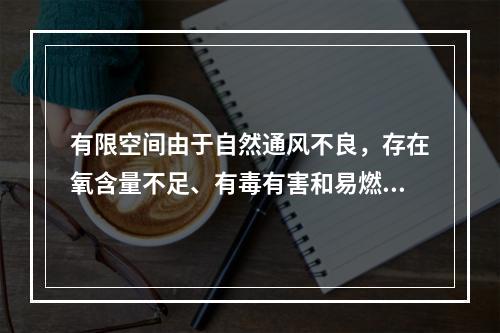 有限空间由于自然通风不良，存在氧含量不足、有毒有害和易燃...